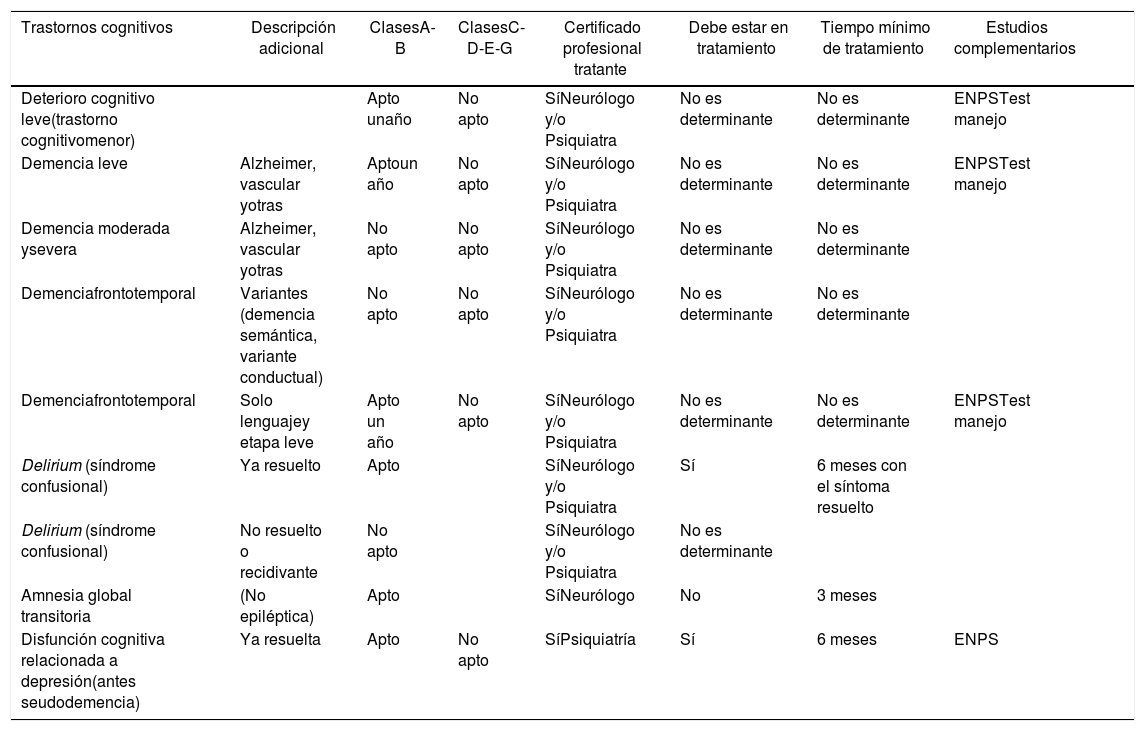 | Trastornos cognitivos | Descripción adicional | ClasesA-B | ClasesC-D-E-G | Certificado profesional tratante | Debe estar en tratamiento | Tiempo mínimo de tratamiento | Estudios complementarios |
|---|---|---|---|---|---|---|---|
| Deterioro cognitivo leve(trastorno cognitivomenor) | | Apto unaño | No apto | SíNeurólogo y/o Psiquiatra | No es determinante | No es determinante | ENPSTest manejo |
| Demencia leve | Alzheimer, vascular yotras | Aptoun año | No apto | SíNeurólogo y/o Psiquiatra | No es determinante | No es determinante | ENPSTest manejo |
| Demencia moderada ysevera | Alzheimer, vascular yotras | No apto | No apto | SíNeurólogo y/o Psiquiatra | No es determinante | No es determinante | |
| Demenciafrontotemporal | Variantes (demencia semántica, variante conductual) | No apto | No apto | SíNeurólogo y/o Psiquiatra | No es determinante | No es determinante | |
| Demenciafrontotemporal | Solo lenguajey etapa leve | Apto un año | No apto | SíNeurólogo y/o Psiquiatra | No es determinante | No es determinante | ENPSTest manejo |
| Delirium (síndrome confusional) | Ya resuelto | Apto | | SíNeurólogo y/o Psiquiatra | Sí | 6 meses con el síntoma resuelto | |
| Delirium (síndrome confusional) | No resuelto o recidivante | No apto | | SíNeurólogo y/o Psiquiatra | No es determinante | | |
| Amnesia global transitoria | (No epiléptica) | Apto | | SíNeurólogo | No | 3 meses | |
| Disfunción cognitiva relacionada a depresión(antes seudodemencia) | Ya resuelta | Apto | No apto | SíPsiquiatría | Sí | 6 meses | ENPS |